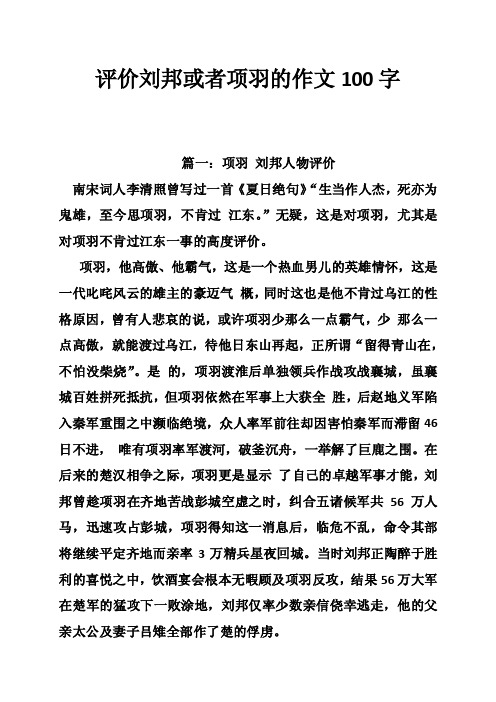 评价刘邦或者项羽的作文 100 字

篇一：项羽 刘邦人物评价

南宋词人李清照曾写过一首《夏日绝句》“生当作人杰，死亦为鬼雄，至今思项羽，不肯过 江东。”无疑，这是对项羽，尤其是对项羽不肯过江东一事的高度评价。

项羽，他高傲、他霸气，这是一个热血男儿的英雄情怀，这是一代叱咤风云的雄主的豪迈气 概，同时这也是他不肯过乌江的性格原因，曾有人悲哀的说，或许项羽少那么一点霸气，少 那么一点高傲，就能渡过乌江，待他日东山再起，正所谓“留得青山在，不怕没柴烧”。是 的，项羽渡淮后单独领兵作战攻战襄城，虽襄城百姓拼死抵抗，但项羽依然在军事上大获全 胜，后赵地义军陷入秦军重围之中濒临绝境，众人率军前往却因害怕秦军而滞留 46 日不进， 唯有项羽率军渡河，破釜沉舟，一举解了巨鹿之围。在后来的楚汉相争之际，项羽更是显示 了自己的卓越军事才能，刘邦曾趁项羽在齐地苦战彭城空虚之时，纠合五诸候军共 56 万人马，迅速攻占彭城，项羽得知这一消息后，临危不乱，命令其部将继续平定齐地而亲率 3 万精兵星夜回城。当时刘邦正陶醉于胜利的喜悦之中，饮酒宴会根本无暇顾及项羽反攻，结果 56 万大军在楚军的猛攻下一败涂地，刘邦仅率少数亲信侥幸逃走，他的父亲太公及妻子吕雉全部作了楚的俘虏。